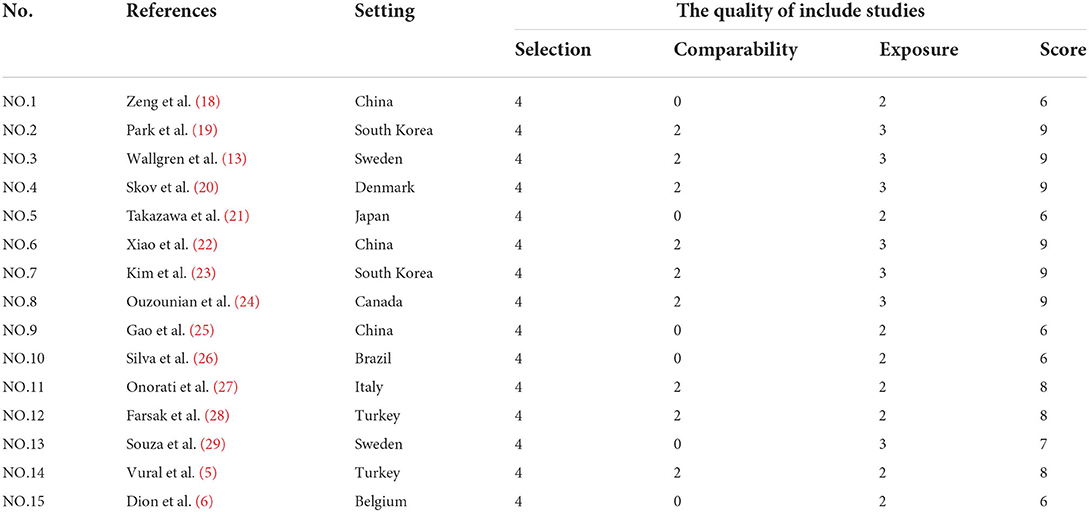 | No. | References | Setting | The quality of include studies | | | |
|---|---|---|---|---|---|---|
| | | | Selection | Comparability | Exposure | Score |
| NO.1 | Zeng et al. (18) | China | 4 | 0 | 2 | 6 |
| NO.2 | Park et al. (19) | South Korea | 4 | 2 | 3 | 9 |
| NO.3 | Wallgren et al. (13) | Sweden | 4 | 2 | 3 | 9 |
| NO.4 | Skov et al. (20) | Denmark | 4 | 2 | 3 | 9 |
| NO.5 | Takazawa et al. (21) | Japan | 4 | 0 | 2 | 6 |
| NO.6 | Xiao et al. (22) | China | 4 | 2 | 3 | 9 |
| NO.7 | Kim et al. (23) | South Korea | 4 | 2 | 3 | 9 |
| NO.8 | Ouzounian et al. (24) | Canada | 4 | 2 | 3 | 9 |
| NO.9 | Gao et al. (25) | China | 4 | 0 | 2 | 6 |
| NO.10 | Silva et al. (26) | Brazil | 4 | 0 | 2 | 6 |
| NO.11 | Onorati et al. (27) | Italy | 4 | 2 | 2 | 8 |
| NO.12 | Farsak et al. (28) | Turkey | 4 | 2 | 2 | 8 |
| NO.13 | Souza et al. (29) | Sweden | 4 | 0 | 3 | 7 |
| NO.14 | Vural et al. (5) | Turkey | 4 | 2 | 2 | 8 |
| NO.15 | Dion et al. (6) | Belgium | 4 | 0 | 2 | 6 |